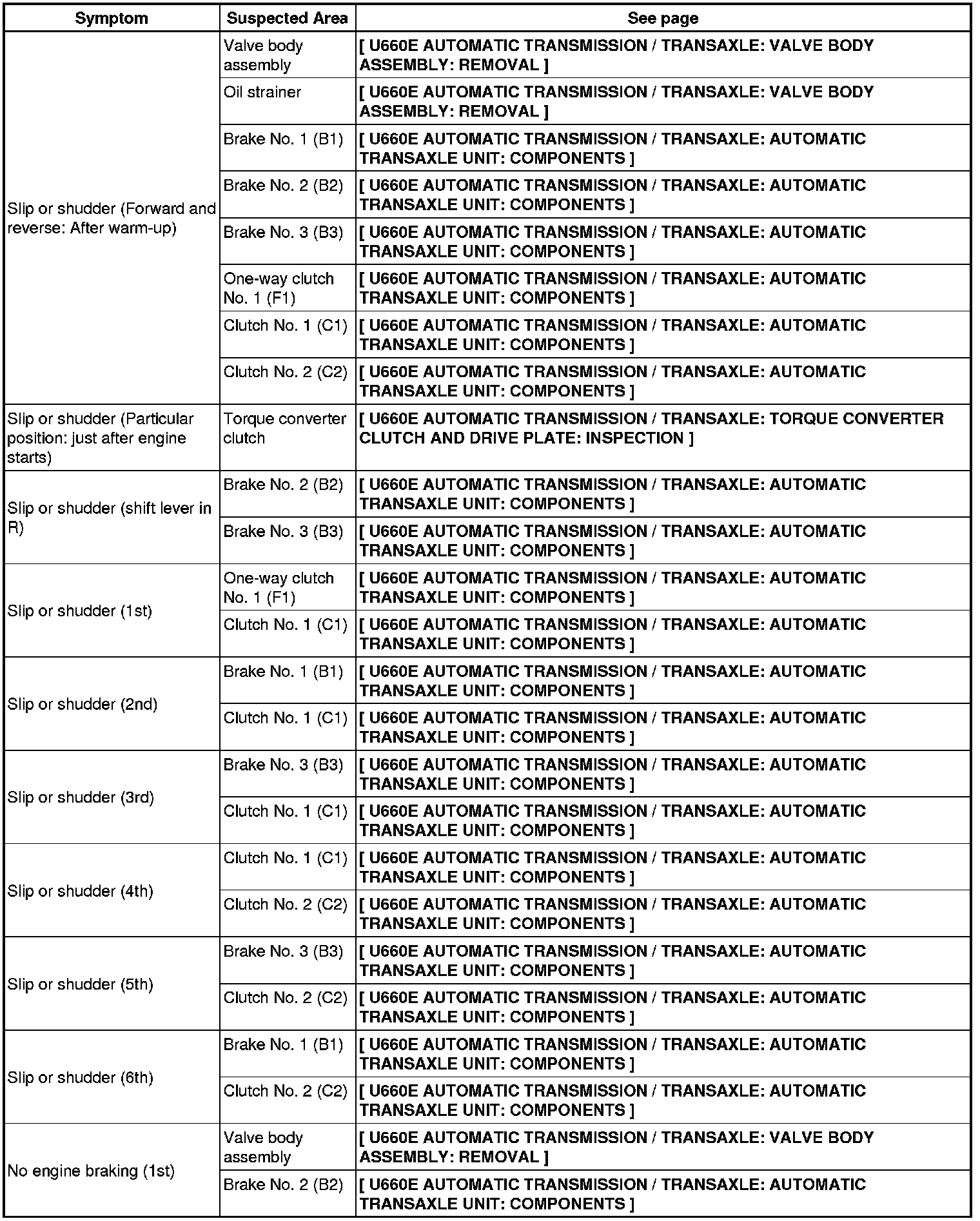 | Symptom | Suspected Area | See page |
|---|---|---|
| Slip or shudder (Forward and reverse: After warm-up) | Valve body assembly | [ U660E AUTOMATIC TRANSMISSION / TRANSAXLE: VALVE BODY ASSEMBLY: REMOVAL ] |
| | Oil strainer | [ U660E AUTOMATIC TRANSMISSION / TRANSAXLE: VALVE BODY ASSEMBLY: REMOVAL ] |
| | Brake No. 1 (B1) | [ U660E AUTOMATIC TRANSMISSION / TRANSAXLE: AUTOMATIC TRANSAXLE UNIT: COMPONENTS ] |
| | Brake No. 2 (B2) | [ U660E AUTOMATIC TRANSMISSION / TRANSAXLE: AUTOMATIC TRANSAXLE UNIT: COMPONENTS ] |
| | Brake No. 3 (B3) | [ U660E AUTOMATIC TRANSMISSION / TRANSAXLE: AUTOMATIC TRANSAXLE UNIT: COMPONENTS ] |
| | One-way clutch No. 1 (F1) | [ U660E AUTOMATIC TRANSMISSION / TRANSAXLE: AUTOMATIC TRANSAXLE UNIT: COMPONENTS ] |
| | Clutch No. 1 (C1) | [ U660E AUTOMATIC TRANSMISSION / TRANSAXLE: AUTOMATIC TRANSAXLE UNIT: COMPONENTS ] |
| | Clutch No. 2 (C2) | [ U660E AUTOMATIC TRANSMISSION / TRANSAXLE: AUTOMATIC TRANSAXLE UNIT: COMPONENTS ] |
| Slip or shudder (Particular position: just after engine starts) | Torque converter clutch | [ U660E AUTOMATIC TRANSMISSION / TRANSAXLE: TORQUE CONVERTER CLUTCH AND DRIVE PLATE: INSPECTION ] |
| Slip or shudder (shift lever in R) | Brake No. 2 (B2) | [ U660E AUTOMATIC TRANSMISSION / TRANSAXLE: AUTOMATIC TRANSAXLE UNIT: COMPONENTS ] |
| | Brake No. 3 (B3) | [ U660E AUTOMATIC TRANSMISSION / TRANSAXLE: AUTOMATIC TRANSAXLE UNIT: COMPONENTS ] |
| Slip or shudder (1st) | One-way clutch No. 1 (F1) | [ U660E AUTOMATIC TRANSMISSION / TRANSAXLE: AUTOMATIC TRANSAXLE UNIT: COMPONENTS ] |
| | Clutch No. 1 (C1) | [ U660E AUTOMATIC TRANSMISSION / TRANSAXLE: AUTOMATIC TRANSAXLE UNIT: COMPONENTS ] |
| Slip or shudder (2nd) | Brake No. 1 (B1) | [ U660E AUTOMATIC TRANSMISSION / TRANSAXLE: AUTOMATIC TRANSAXLE UNIT: COMPONENTS ] |
| | Clutch No. 1 (C1) | [ U660E AUTOMATIC TRANSMISSION / TRANSAXLE: AUTOMATIC TRANSAXLE UNIT: COMPONENTS ] |
| Slip or shudder (3rd) | Brake No. 3 (B3) | [ U660E AUTOMATIC TRANSMISSION / TRANSAXLE: AUTOMATIC TRANSAXLE UNIT: COMPONENTS ] |
| | Clutch No. 1 (C1) | [ U660E AUTOMATIC TRANSMISSION / TRANSAXLE: AUTOMATIC TRANSAXLE UNIT: COMPONENTS ] |
| Slip or shudder (4th) | Clutch No. 1 (C1) | [ U660E AUTOMATIC TRANSMISSION / TRANSAXLE: AUTOMATIC TRANSAXLE UNIT: COMPONENTS ] |
| | Clutch No. 2 (C2) | [ U660E AUTOMATIC TRANSMISSION / TRANSAXLE: AUTOMATIC TRANSAXLE UNIT: COMPONENTS ] |
| Slip or shudder (5th) | Brake No. 3 (B3) | [ U660E AUTOMATIC TRANSMISSION / TRANSAXLE: AUTOMATIC TRANSAXLE UNIT: COMPONENTS ] |
| | Clutch No. 2 (C2) | [ U660E AUTOMATIC TRANSMISSION / TRANSAXLE: AUTOMATIC TRANSAXLE UNIT: COMPONENTS ] |
| Slip or shudder (6th) | Brake No. 1 (B1) | [ U660E AUTOMATIC TRANSMISSION / TRANSAXLE: AUTOMATIC TRANSAXLE UNIT: COMPONENTS ] |
| | Clutch No. 2 (C2) | [ U660E AUTOMATIC TRANSMISSION / TRANSAXLE: AUTOMATIC TRANSAXLE UNIT: COMPONENTS ] |
| No engine braking (1st) | Valve body assembly | [ U660E AUTOMATIC TRANSMISSION / TRANSAXLE: VALVE BODY ASSEMBLY: REMOVAL ] |
| | Brake No. 2 (B2) | [ U660E AUTOMATIC TRANSMISSION / TRANSAXLE: AUTOMATIC TRANSAXLE UNIT: COMPONENTS ] |